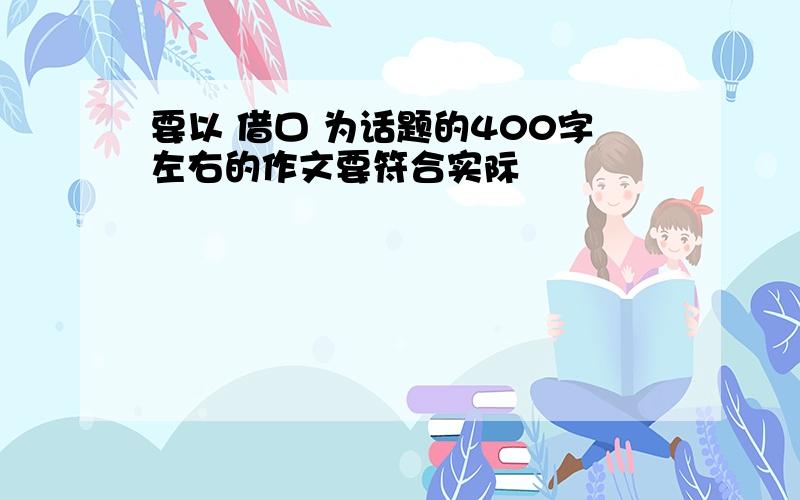 要以 借口 为话题的400字左右的作文要符合实际